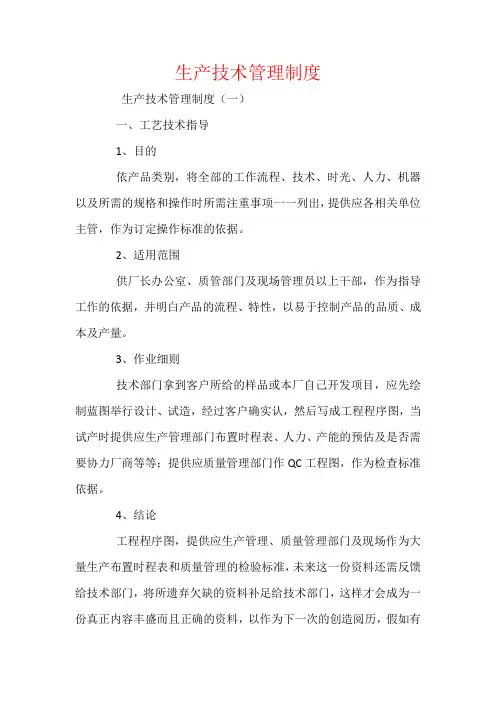 生产技术管理制度

生产技术管理制度（一）

一、工艺技术指导

1、目的

依产品类别，将全部的工作流程、技术、时光、人力、机器以及所需的规格和操作时所需注重事项一一列出，提供应各相关单位主管，作为订定操作标准的依据。

2、适用范围

供厂长办公室、质管部门及现场管理员以上干部，作为指导工作的依据，并明白产品的流程、特性，以易于控制产品的品质、成本及产量。

3、作业细则

技术部门拿到客户所给的样品或本厂自己开发项目，应先绘制蓝图举行设计、试造，经过客户确实认，然后写成工程程序图，当试产时提供应生产管理部门布置时程表、人力、产能的预估及是否需要协力厂商等等；提供应质量管理部门作 QC 工程图，作为检查标准依据。

4、结论

工程程序图，提供应生产管理、质量管理部门及现场作为大量生产布置时程表和质量管理的检验标准，未来这一份资料还需反馈给技术部门，将所遗弃欠缺的资料补足给技术部门，这样才会成为一份真正内容丰盛而且正确的资料，以作为下一次的创造阅历，假如有